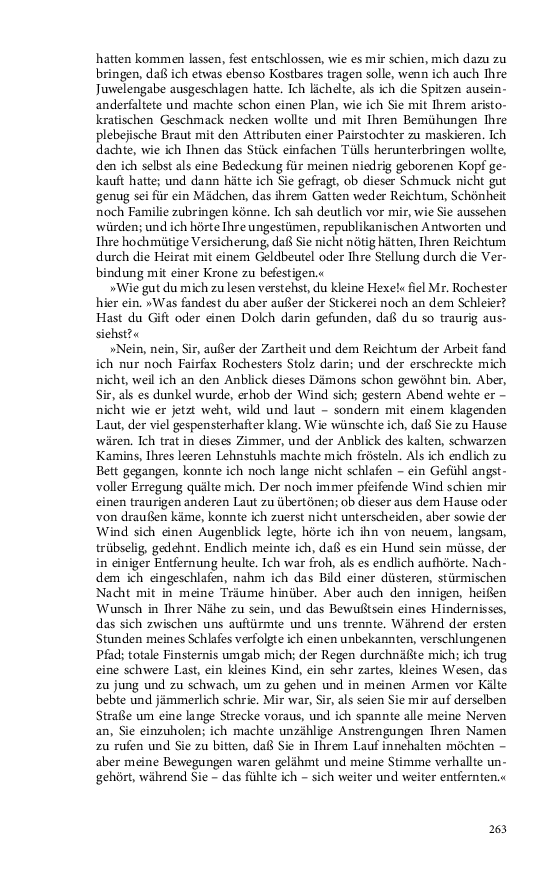 hatten kommen lassen, fest entschlossen, wie es mir schien, mich dazu zu bringen, daß ich etwas ebenso Kostbares tragen solle, wenn ich auch Ihre Juwelengabe ausgeschlagen hatte. Ich lächelte, als ich die Spitzen auseinanderfaltete und machte schon einen Plan, wie ich Sie mit Ihrem aristokratischen Geschmack necken wollte und mit Ihren Bemühungen Ihre plebejische Braut mit den Attributen einer Pairstochter zu maskieren. Ich dachte, wie ich Ihnen das Stück einfachen Tülls herunterbringen wollte, den ich selbst als eine Bedeckung für meinen niedrig geborenen Kopf gekauft hatte; und dann hätte ich Sie gefragt, ob dieser Schmuck nicht gut genug sei für ein Mädchen, das ihrem Gatten weder Reichtum, Schönheit noch Familie zubringen könne. Ich sah deutlich vor mir, wie Sie aussehen würden; und ich hörte Ihre ungestümen, republikanischen Antworten und Ihre hochmütige Versicherung, daß Sie nicht nötig hätten, Ihren Reichtum durch die Heirat mit einem Geldbeutel oder Ihre Stellung durch die Verbindung mit einer Krone zu befestigen.«

»Wie gut du mich zu lesen verstehst, du kleine Hexe!« fiel Mr. Rochester hier ein. »Was fandest du aber außer der Stickerei noch an dem Schleier? Hast du Gift oder einen Dolch darin gefunden, daß du so traurig aussiehst?«

»Nein, nein, Sir, außer der Zartheit und dem Reichtum der Arbeit fand ich nur noch Fairfax Rochesters Stolz darin; und der erschreckte mich nicht, weil ich an den Anblick dieses Dämons schon gewöhnt bin. Aber, Sir, als es dunkel wurde, erhob der Wind sich; gestern Abend wehte er – nicht wie er jetzt weht, wild und laut – sondern mit einem klagenden Laut, der viel gespensterhafter klang. Wie wünschte ich, daß Sie zu Hause wären. Ich trat in dieses Zimmer, und der Anblick des kalten, schwarzen Kamins, Ihres leeren Lehnstuhls machte mich frösteln. Als ich endlich zu Bett gegangen, konnte ich noch lange nicht schlafen – ein Gefühl angstvoller Erregung quälte mich. Der noch immer pfeifende Wind schien mir einen traurigen anderen Laut zu übertönen; ob dieser aus dem Hause oder von draußen käme, konnte ich zuerst nicht unterscheiden, aber sowie der Wind sich einen Augenblick legte, hörte ich ihn von neuem, langsam, trübselig, gedehnt. Endlich meinte ich, daß es ein Hund sein müsse, der in einiger Entfernung heulte. Ich war froh, als es endlich aufhörte. Nachdem ich eingeschlafen, nahm ich das Bild einer düsteren, stürmischen Nacht mit in meine Träume hinüber. Aber auch den innigen, heißen Wunsch in Ihrer Nähe zu sein, und das Bewußtsein eines Hindernisses, das sich zwischen uns auftürmte und uns trennte. Während der ersten Stunden meines Schlafes verfolgte ich einen unbekannten, verschlungenen Pfad; totale Finsternis umgab mich; der Regen durchnäßte mich; ich trug eine schwere Last, ein kleines Kind, ein sehr zartes, kleines Wesen, das zu jung und zu schwach, um zu gehen und in meinen Armen vor Kälte bebte und jämmerlich schrie. Mir war, Sir, als seien Sie mir auf derselben Straße um eine lange Strecke voraus, und ich spannte alle meine Nerven an, Sie einzuholen; ich machte unzählige Anstrengungen Ihren Namen zu rufen und Sie zu bitten, daß Sie in Ihrem Lauf innehalten möchten – aber meine Bewegungen waren gelähmt und meine Stimme verhallte ungehört, während Sie – das fühlte ich – sich weiter und weiter entfernten.«

263